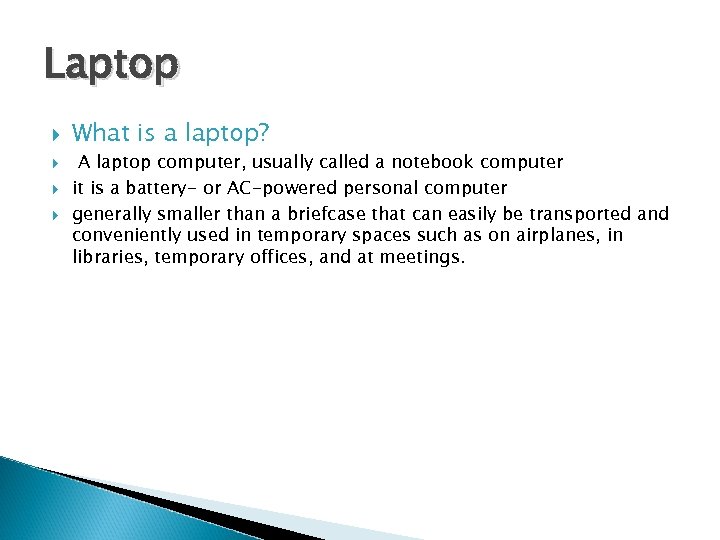 Laptop

What is a laptop?

A laptop computer, usually called a notebook computer

it is a battery- or AC-powered personal computer

generally smaller than a briefcase that can easily be transported and conveniently used in temporary spaces such as on airplanes, in libraries, temporary offices, and at meetings.